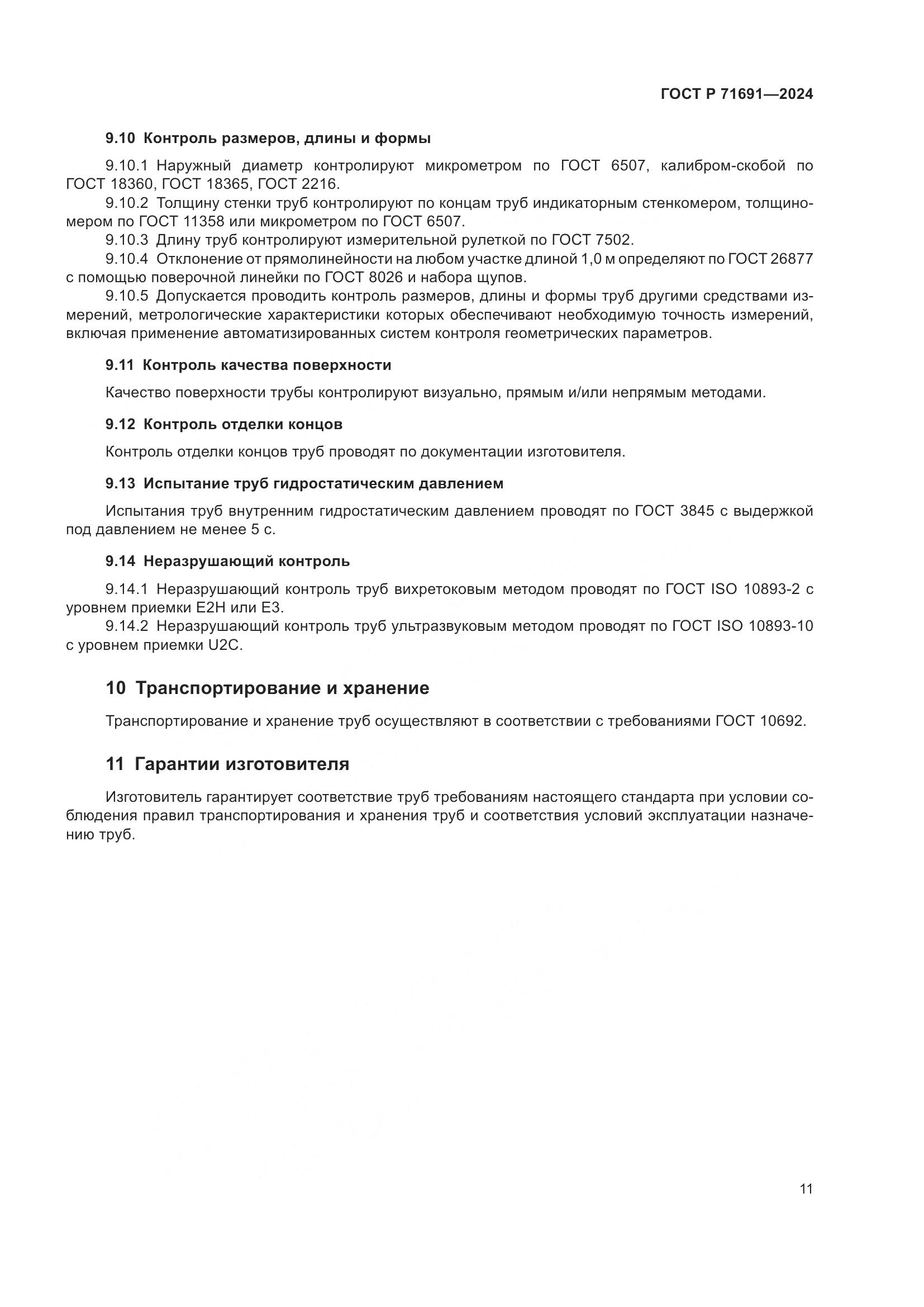 ГОСТ Р 71691—2024

9.10 Контроль размеров, длины и формы

9.10.1 Наружный диаметр контролируют микрометром по ГОСТ 6507, калибром-скобой по ГОСТ 18360, ГОСТ 18365, ГОСТ 2216.

9.10.2 Толщину стенки труб контролируют по концам труб индикаторным стенкомером, толщиномером по ГОСТ 11358 или микрометром по ГОСТ 6507.

9.10.3 Длину труб контролируют измерительной рулеткой по ГОСТ 7502.

9.10.4 Отклонение от прямолинейности на любом участке длиной 1,0 м определяют по ГОСТ 26877 с помощью поверочной линейки по ГОСТ 8026 и набора щупов.

9.10.5 Допускается проводить контроль размеров, длины и формы труб другими средствами измерений, метрологические характеристики которых обеспечивают необходимую точность измерений, включая применение автоматизированных систем контроля геометрических параметров.

9.11 Контроль качества поверхности

Качество поверхности трубы контролируют визуально, прямым и/или непрямым методами.

9.12 Контроль отделки концов

Контроль отделки концов труб проводят по документации изготовителя.

9.13 Испытание труб гидростатическим давлением

Испытания труб внутренним гидростатическим давлением проводят по ГОСТ 3845 с выдержкой под давлением не менее 5 с.

9.14 Неразрушающий контроль

9.14.1 Неразрушающий контроль труб вихретоковым методом проводят по ГОСТ ISO 10893-2 с уровнем приемки E2H или E3.

9.14.2 Неразрушающий контроль труб ультразвуковым методом проводят по ГОСТ ISO 10893-10 с уровнем приемки U2C.

10 Транспортирование и хранение

Транспортирование и хранение труб осуществляют в соответствии с требованиями ГОСТ 10692.

11 Гарантии изготовителя

Изготовитель гарантирует соответствие труб требованиям настоящего стандарта при условии соблюдения правил транспортирования и хранения труб и соответствия условий эксплуатации назначению труб.

11